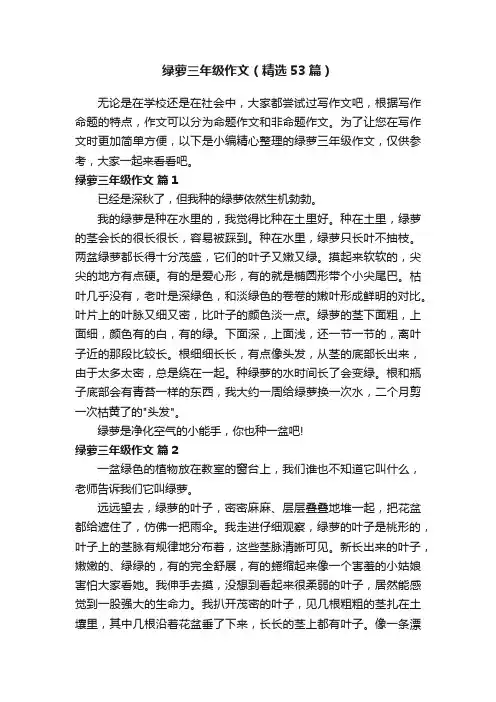 绿萝三年级作文（精选53篇）

无论是在学校还是在社会中，大家都尝试过写作文吧，根据写作命题的特点，作文可以分为命题作文和非命题作文。为了让您在写作文时更加简单方便，以下是小编精心整理的绿萝三年级作文，仅供参考，大家一起来看看吧。

绿萝三年级作文 篇1

已经是深秋了，但我种的绿萝依然生机勃勃。

我的绿萝是种在水里的，我觉得比种在土里好。种在土里，绿萝的茎会长的很长很长，容易被踩到。种在水里，绿萝只长叶不抽枝。两盆绿萝都长得十分茂盛，它们的叶子又嫩又绿。摸起来软软的，尖尖的地方有点硬。有的是爱心形，有的就是椭圆形带个小尖尾巴。枯叶几乎没有，老叶是深绿色，和淡绿色的卷卷的嫩叶形成鲜明的对比。叶片上的叶脉又细又密，比叶子的颜色淡一点。绿萝的茎下面粗，上面细，颜色有的白，有的绿。下面深，上面浅，还一节一节的，离叶子近的那段比较长。根细细长长，有点像头发，从茎的底部长出来，由于太多太密，总是绕在一起。种绿萝的水时间长了会变绿。根和瓶子底部会有青苔一样的东西，我大约一周给绿萝换一次水，二个月剪一次枯黄了的"头发"。

绿萝是净化空气的小能手，你也种一盆吧!

绿萝三年级作文 篇2

一盆绿色的植物放在教室的窗台上，我们谁也不知道它叫什么，老师告诉我们它叫绿萝。

远远望去，绿萝的叶子，密密麻麻、层层叠叠地堆一起，把花盆都给遮住了，仿佛一把雨伞。我走进仔细观察，绿萝的叶子是桃形的，叶子上的茎脉有规律地分布着，这些茎脉清晰可见。新长出来的叶子，嫩嫩的、绿绿的，有的完全舒展，有的蜷缩起来像一个害羞的小姑娘害怕大家看她。我伸手去摸，没想到看起来很柔弱的叶子，居然能感觉到一股强大的生命力。我扒开茂密的叶子，见几根粗粗的茎扎在土壤里，其中几根沿着花盆垂了下来，长长的茎上都有叶子。像一条漂